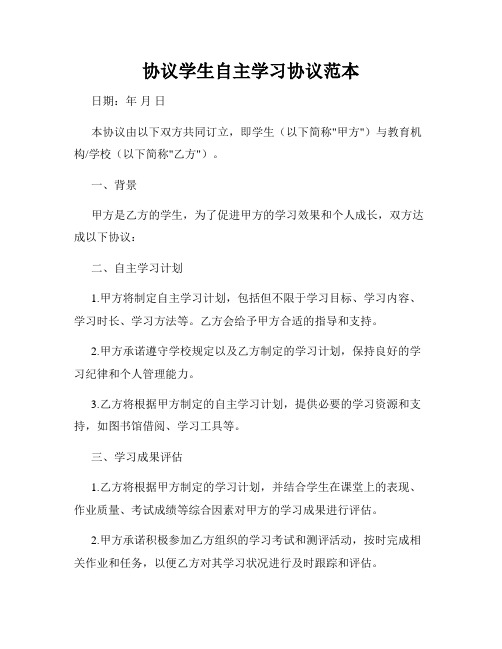 协议学生自主学习协议范本

日期：年 月 日

本协议由以下双方共同订立，即学生（以下简称"甲方"）与教育机构/学校（以下简称"乙方"）。

一、背景

甲方是乙方的学生，为了促进甲方的学习效果和个人成长，双方达成以下协议：

二、自主学习计划

1.甲方将制定自主学习计划，包括但不限于学习目标、学习内容、学习时长、学习方法等。乙方会给予甲方合适的指导和支持。

2.甲方承诺遵守学校规定以及乙方制定的学习计划，保持良好的学习纪律和个人管理能力。

3.乙方将根据甲方制定的自主学习计划，提供必要的学习资源和支持，如图书馆借阅、学习工具等。

三、学习成果评估

1.乙方将根据甲方制定的学习计划，并结合学生在课堂上的表现、作业质量、考试成绩等综合因素对甲方的学习成果进行评估。

2.甲方承诺积极参加乙方组织的学习考试和测评活动，按时完成相关作业和任务，以便乙方对其学习状况进行及时跟踪和评估。